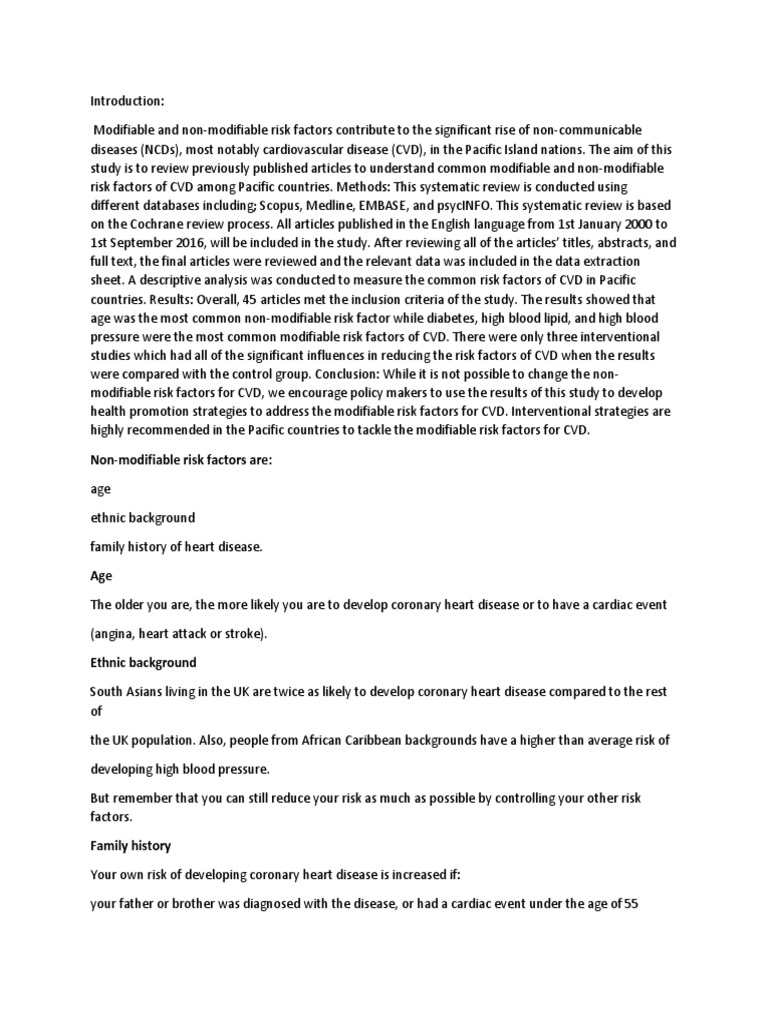 Introduction:

Modifiable and non-modifiable risk factors contribute to the significant rise of non-communicable diseases (NCDs), most notably cardiovascular disease (CVD), in the Pacific Island nations. The aim of this study is to review previously published articles to understand common modifiable and non-modifiable risk factors of CVD among Pacific countries. Methods: This systematic review is conducted using different databases including; Scopus, Medline, EMBASE, and psycINFO. This systematic review is based on the Cochrane review process. All articles published in the English language from 1st January 2000 to 1st September 2016, will be included in the study. After reviewing all of the articles' titles, abstracts, and full text, the final articles were reviewed and the relevant data was included in the data extraction sheet. A descriptive analysis was conducted to measure the common risk factors of CVD in Pacific countries. Results: Overall, 45 articles met the inclusion criteria of the study. The results showed that age was the most common non-modifiable risk factor while diabetes, high blood lipid, and high blood pressure were the most common modifiable risk factors of CVD. There were only three interventional studies which had all of the significant influences in reducing the risk factors of CVD when the results were compared with the control group. Conclusion: While it is not possible to change the non-modifiable risk factors for CVD, we encourage policy makers to use the results of this study to develop health promotion strategies to address the modifiable risk factors for CVD. Interventional strategies are highly recommended in the Pacific countries to tackle the modifiable risk factors for CVD.

Non-modifiable risk factors are:

age

ethnic background

family history of heart disease.

Age

The older you are, the more likely you are to develop coronary heart disease or to have a cardiac event

(angina, heart attack or stroke).

Ethnic background

South Asians living in the UK are twice as likely to develop coronary heart disease compared to the rest of

the UK population. Also, people from African Caribbean backgrounds have a higher than average risk of

developing high blood pressure.

But remember that you can still reduce your risk as much as possible by controlling your other risk factors.

Family history

Your own risk of developing coronary heart disease is increased if:

your father or brother was diagnosed with the disease, or had a cardiac event under the age of 55